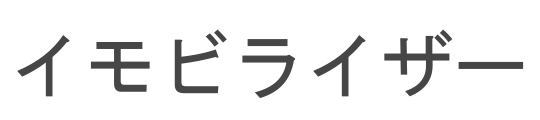 イモビライザー